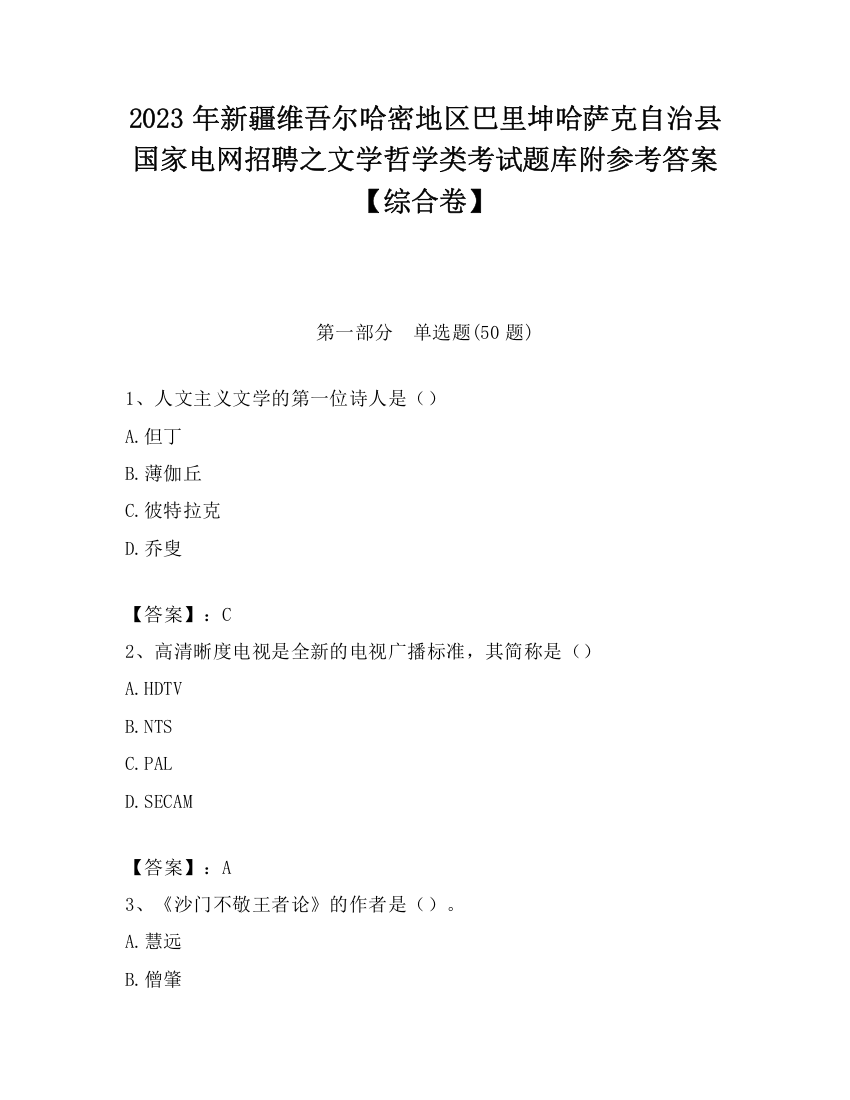 2023 年新疆维吾尔哈密地区巴里坤哈萨克自治县国家电网招聘之文学哲学类考试题库附参考答案【综合卷】

第一部分　单选题(50 题)

1、人文主义文学的第一位诗人是（）

A.但丁

B.薄伽丘

C.彼特拉克

D.乔叟

【答案】：C

2、高清晰度电视是全新的电视广播标准，其简称是（）

A.HDTV

B.NTS

C.PAL

D.SECAM

【答案】：A

3、《沙门不敬王者论》的作者是（）。

A.慧远

B.僧肇